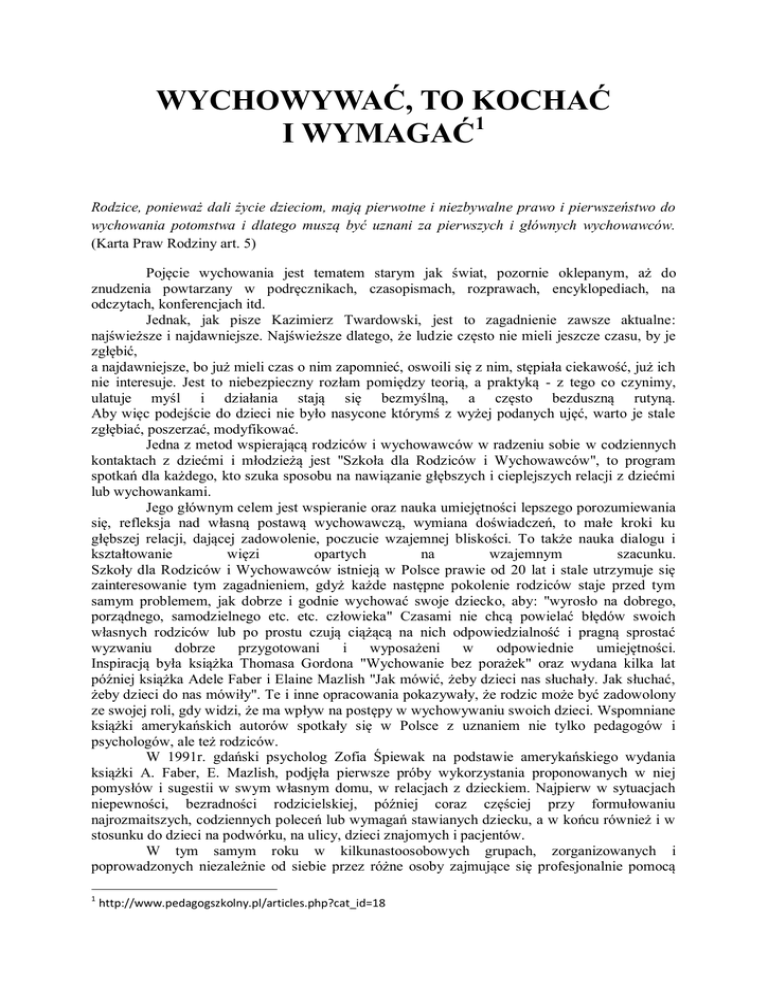 WYCHOWYWAĆ, TO KOCHAĆ I WYMAGAĆ$^1$

Rodzice, ponieważ dali życie dzieciom, mają pierwotne i niezbywalne prawo i pierwszeństwo do wychowania potomstwa i dlatego muszą być uznani za pierwszych i głównych wychowawców. (Karta Praw Rodziny art. 5)

Pojęcie wychowania jest tematem starym jak świat, pozornie oklepanym, aż do znudzenia powtarzany w podręcznikach, czasopismach, rozprawach, encyklopediach, na odczytach, konferencjach itd.

Jednak, jak pisze Kazimierz Twardowski, jest to zagadnienie zawsze aktualne: najświeższe i najdawniejsze. Najświeższe dlatego, że ludzie często nie mieli jeszcze czasu, by je zgłębić,
a najdawniejsze, bo już mieli czas o nim zapomnieć, oswoili się z nim, stępiała ciekawość, już ich nie interesuje. Jest to niebezpieczny rozłam pomiędzy teorią, a praktyką - z tego co czynimy, ulatuje myśl i działania stają się bezmyślną, a często bezduszną rutyną. Aby więc podejście do dzieci nie było nasycone którymś z wyżej podanych ujęć, warto je stale zgłębiać, poszerzać, modyfikować.

Jedna z metod wspierającą rodziców i wychowawców w radzeniu sobie w codziennych kontaktach z dziećmi i młodzieżą jest "Szkoła dla Rodziców i Wychowawców", to program spotkań dla każdego, kto szuka sposobu na nawiązanie głębszych i cieplejszych relacji z dziećmi lub wychowankami.

Jego głównym celem jest wspieranie oraz nauka umiejętności lepszego porozumiewania się, refleksja nad własną postawą wychowawczą, wymiana doświadczeń, to małe kroki ku głębszej relacji, dającej zadowolenie, poczucie wzajemnej bliskości. To także nauka dialogu i kształtowanie więzi opartych na wzajemnym szacunku. Szkoły dla Rodziców i Wychowawców istnieją w Polsce prawie od 20 lat i stale utrzymuje się zainteresowanie tym zagadnieniem, gdyż każde następne pokolenie rodziców staje przed tym samym problemem, jak dobrze i godnie wychować swoje dziecko, aby: "wyrosło na dobrego, porządnego, samodzielnego etc. etc. człowieka" Czasami nie chcą powielać błędów swoich własnych rodziców lub po prostu czują ciążącą na nich odpowiedzialność i pragną sprostać wyzwaniu dobrze przygotowani i wyposażeni w odpowiednie umiejętności. Inspiracją była książka Thomasa Gordona "Wychowanie bez porażek" oraz wydana kilka lat później książka Adele Faber i Elaine Mazlish "Jak mówić, żeby dzieci nas słuchały. Jak słuchać, żeby dzieci do nas mówiły". Te i inne opracowania pokazywały, że rodzic może być zadowolony ze swojej roli, gdy widzi, że ma wpływ na postępy w wychowywaniu swoich dzieci. Wspomniane książki amerykańskich autorów spotkały się w Polsce z uznaniem nie tylko pedagogów i psychologów, ale też rodziców.

W 1991r. gdański psycholog Zofia Śpiewak na podstawie amerykańskiego wydania książki A. Faber, E. Mazlish, podjęła pierwsze próby wykorzystania proponowanych w niej pomysłów i sugestii w swym własnym domu, w relacjach z dzieckiem. Najpierw w sytuacjach niepewności, bezradności rodzicielskiej, później coraz częściej przy formułowaniu najrozmaitszych, codziennych poleceń lub wymagań stawianych dziecku, a w końcu również i w stosunku do dzieci na podwórku, na ulicy, dzieci znajomych i pacjentów.

W tym samym roku w kilkunastoosobowych grupach, zorganizowanych i poprowadzonych niezależnie od siebie przez różne osoby zajmujące się profesjonalnie pomocą

$^1$ http://www.pedagogszkolny.pl/articles.php?cat_id=18